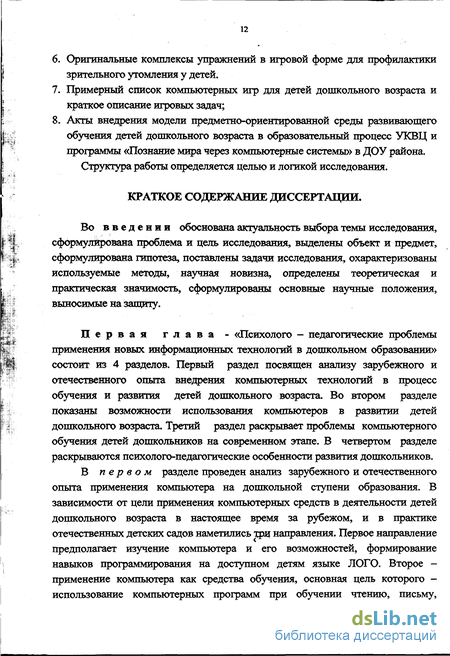 12

6. Оригинальные комплексы упражнений в игровой форме для профилактики зрительного утомления у детей.
7. Примерный список компьютерных игр для детей дошкольного возраста и краткое описание игровых задач;
8. Акты внедрения модели предметно-ориентированной среды развивающего обучения детей дошкольного возраста в образовательный процесс УКВЦ и программы «Познание мира через компьютерные системы» в ДОУ района.

Структура работы определяется целью и логикой исследования.

КРАТКОЕ СОДЕРЖАНИЕ ДИССЕРТАЦИИ.

Во введении обоснована актуальность выбора темы исследования, сформулирована проблема и цель исследования, выделены объект и предмет, сформулирована гипотеза, поставлены задачи исследования, охарактеризованы используемые методы, научная новизна, определены теоретическая и практическая значимость, сформулированы основные научные положения, выносимые на защиту.

Первая глава - «Психолого – педагогические проблемы применения новых информационных технологий в дошкольном образовании» состоит из 4 разделов. Первый раздел посвящен анализу зарубежного и отечественного опыта внедрения компьютерных технологий в процесс обучения и развития детей дошкольного возраста. Во втором разделе показаны возможности использования компьютеров в развитии детей дошкольного возраста. Третий раздел раскрывает проблемы компьютерного обучения детей дошкольников на современном этапе. В четвертом разделе раскрываются психолого-педагогические особенности развития дошкольников.

В первом разделе проведен анализ зарубежного и отечественного опыта применения компьютера на дошкольной ступени образования. В зависимости от цели применения компьютерных средств в деятельности детей дошкольного возраста в настоящее время за рубежом, и в практике отечественных детских садов наметились три направления. Первое направление предполагает изучение компьютера и его возможностей, формирование навыков программирования на доступном детям языке ЛОГО. Второе – применение компьютера как средства обучения, основная цель которого – использование компьютерных программ при обучении чтению, письму,

dsLib.net
библиотека диссертаций